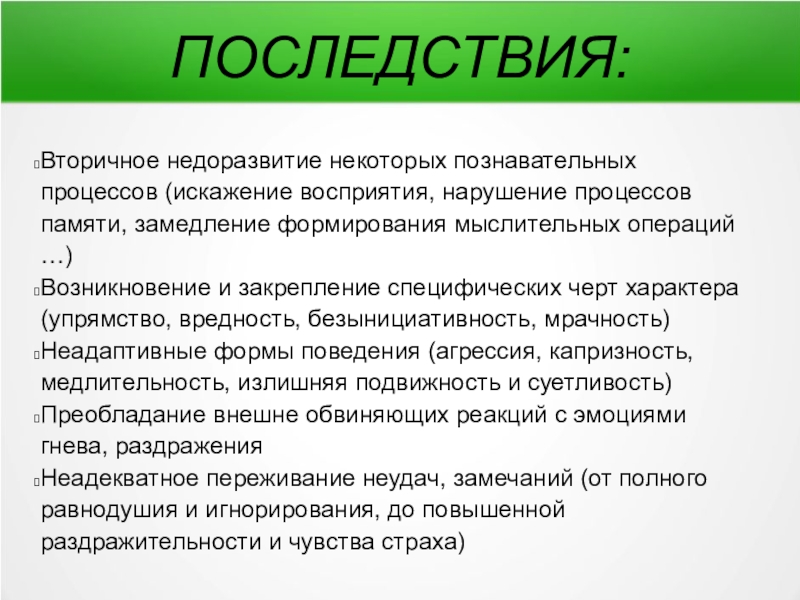 ПОСЛЕДСТВИЯ:

Вторичное недоразвитие некоторых познавательных процессов (искажение восприятия, нарушение процессов памяти, замедление формирования мыслительных операций …)

Возникновение и закрепление специфических черт характера (упрямство, вредность, безынициативность, мрачность)

Неадаптивные формы поведения (агрессия, капризность, медлительность, излишняя подвижность и суетливость)

Преобладание внешне обвиняющих реакций с эмоциями гнева, раздражения

Неадекватное переживание неудач, замечаний (от полного равнодушия и игнорирования, до повышенной раздражительности и чувства страха)